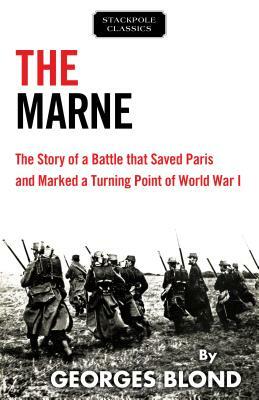 STACKPOLE CLASSICS

THE MARNE

The Story of a Battle that Saved Paris and Marked a Turning Point of World War I

By

GEORGES BLOND